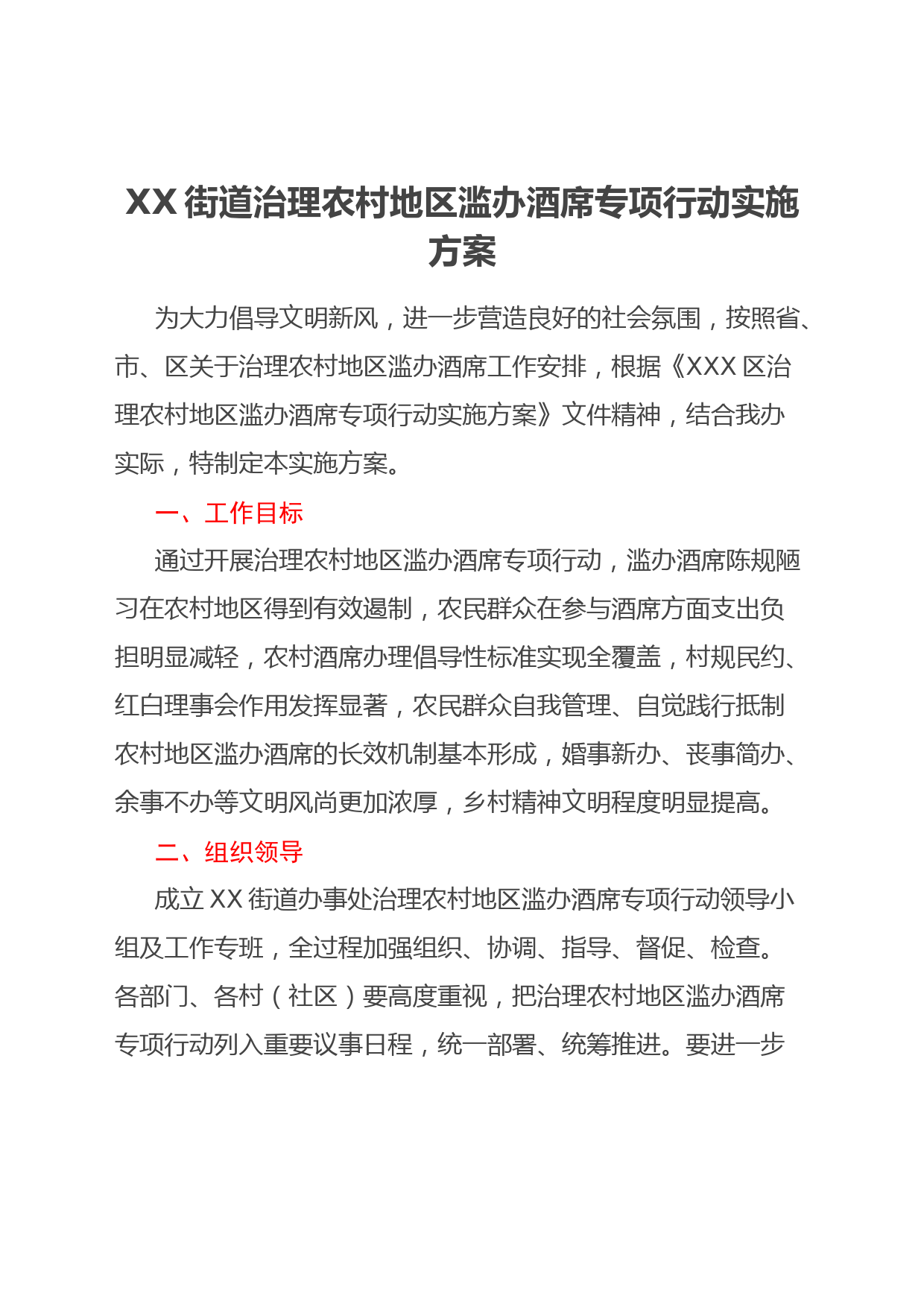 XX 街道治理农村地区滥办酒席专项行动实施方案

为大力倡导文明新风，进一步营造良好的社会氛围，按照省、市、区关于治理农村地区滥办酒席工作安排，根据《XXX 区治理农村地区滥办酒席专项行动实施方案》文件精神，结合我办实际，特制定本实施方案。

一、工作目标

通过开展治理农村地区滥办酒席专项行动，滥办酒席陈规陋习在农村地区得到有效遏制，农民群众在参与酒席方面支出负担明显减轻，农村酒席办理倡导性标准实现全覆盖，村规民约、红白理事会作用发挥显著，农民群众自我管理、自觉践行抵制农村地区滥办酒席的长效机制基本形成，婚事新办、丧事简办、余事不办等文明风尚更加浓厚，乡村精神文明程度明显提高。

二、组织领导

成立 XX 街道办事处治理农村地区滥办酒席专项行动领导小组及工作专班，全过程加强组织、协调、指导、督促、检查。各部门、各村（社区）要高度重视，把治理农村地区滥办酒席专项行动列入重要议事日程，统一部署、统筹推进。要进一步